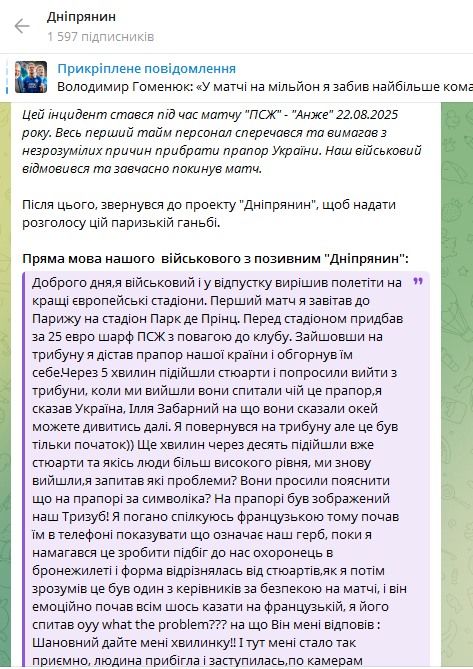 Дніпрянин
1 597 підписників

Прикріплене повідомлення
Володимир Гоменюк: «У матчі на мільйон я забив найбільше кома

Цей інцидент стався під час матчу "ПСЖ" - "Анже" 22.08.2025 року. Весь перший тайм персонал сперечався та вимагав з незрозумілих причин прибрати прапор України. Наш військовий відмовився та завчасно покинув матч.

Після цього, звернувся до проекту "Дніпрянин", щоб надати розголосу цій паризькій ганьбі.

Пряма мова нашого військового з позивним "Дніпрянин":

Доброго дня,я військовий і у відпустку вирішив полетіти на кращі європейські стадіони. Перший матч я завітав до Парижу на стадіон Парк де Прінц. Перед стадіоном придбав за 25 евро шарф ПСЖ з повагою до клубу. Зайшовши на трибуну я дістав прапор нашої країни і обгорнув їм себе.Через 5 хвилин підійшли стюарти і попросили вийти з трибуни, коли ми вийшли вони спитали чій це прапор,я сказав Україна, Ілля Забарний на що вони сказали окей можете дивитись далі. Я повернувся на трибуну але це був тільки початок)) Ще хвилин через десять підійшли вже стюарти та якісь люди більш високого рівня, ми знову вийшли,я запитав які проблеми? Вони просили пояснити що на прапорі за символіка? На прапорі був зображений наш Тризуб! Я погано спілкуюсь французькою тому почав їм в телефоні показувати що означає наш герб, поки я намагався це зробити підбіг до нас охоронець в бронежилеті і форма відрізнялась від стюартів,як я потім зрозумів це був один з керівників за безпекою на матчі, і він емоційно почав всім шось казати на французькій, я його спитав оуу what the problem??? на що Він мені відповів : Шановний дайте мені хвилинку!! І тут мені стало так приємно, людина прибігла і заступилась,по камерам